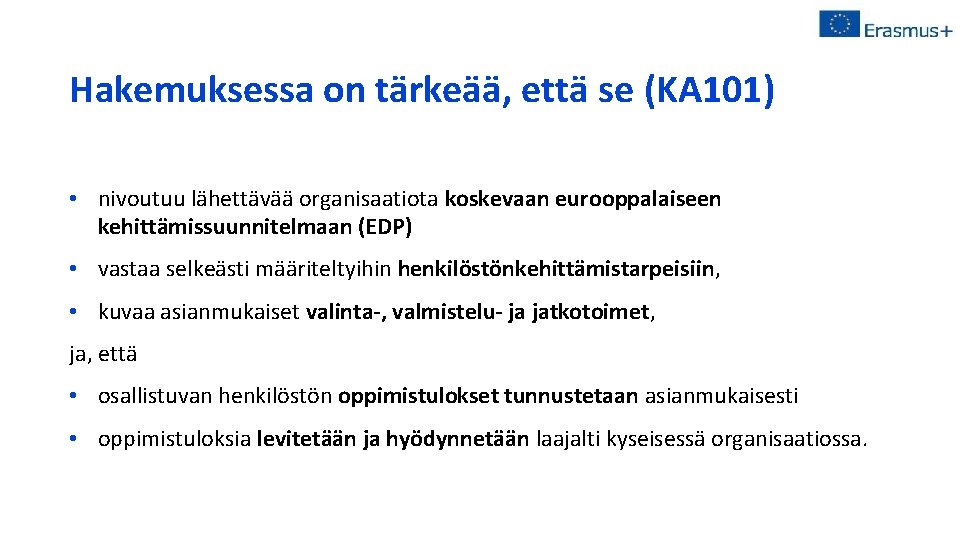 Erasmus+

Hakemuksessa on tärkeää, että se (KA101)

• nivoutuu lähettävää organisaatiota koskevaan eurooppalaiseen kehittämissuunnitelmaan (EDP)

• vastaa selkeästi määriteltyihin henkilöstönkehittämistarpeisiin,

• kuvaa asianmukaiset valinta-, valmistelu- ja jatkotoimet,

ja, että

• osallistuvan henkilöstön oppimistulokset tunnustetaan asianmukaisesti

• oppimistuloksia levitetään ja hyödynnetään laajalti kyseisessä organisaatiossa.